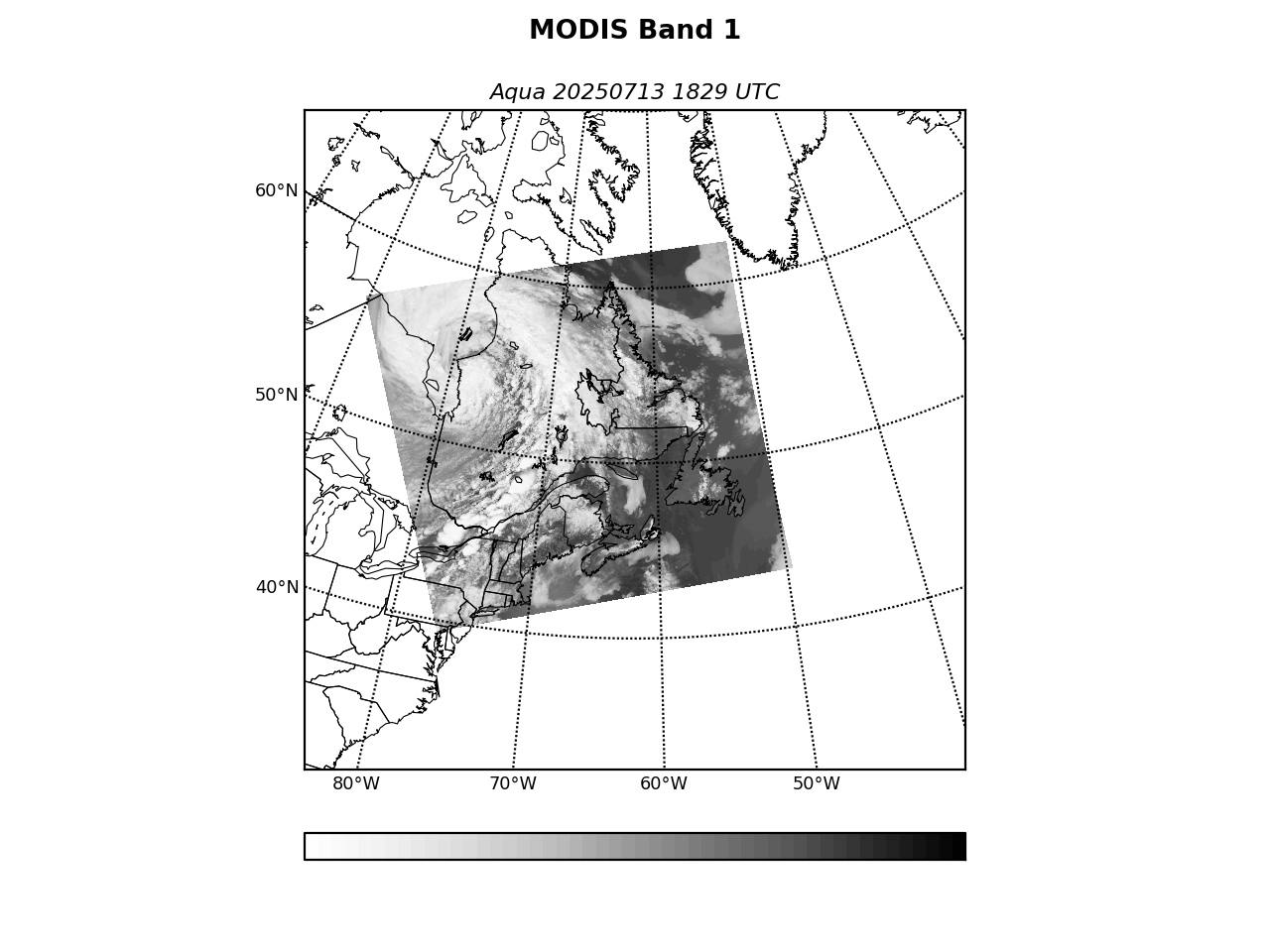 MODIS Band 1

Aqua 20250713 1829 UTC

60°N

50°N

40°N

80°W
70°W
60°W
50°W